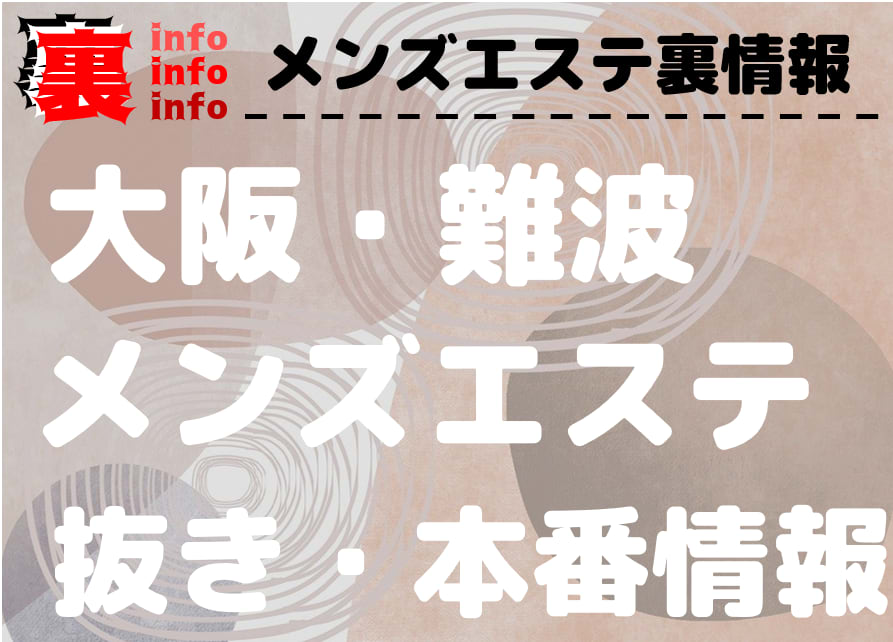 裏 info info info

メンズエステ裏情報

大阪・難波
メンズエステ
抜き・本番情報